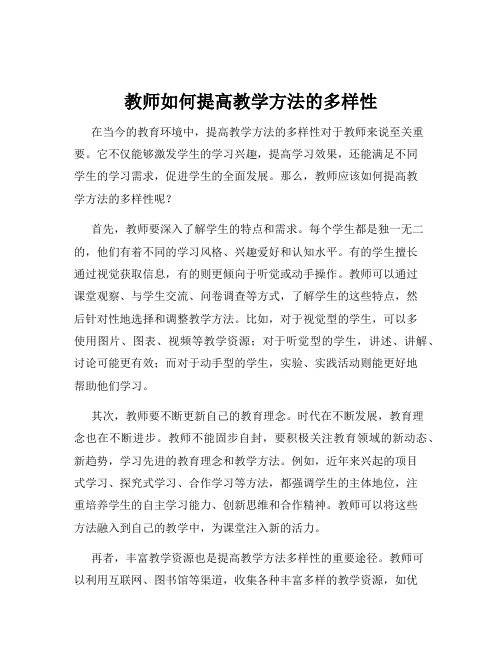 教师如何提高教学方法的多样性

在当今的教育环境中，提高教学方法的多样性对于教师来说至关重要。它不仅能够激发学生的学习兴趣，提高学习效果，还能满足不同学生的学习需求，促进学生的全面发展。那么，教师应该如何提高教学方法的多样性呢？

首先，教师要深入了解学生的特点和需求。每个学生都是独一无二的，他们有着不同的学习风格、兴趣爱好和认知水平。有的学生擅长通过视觉获取信息，有的则更倾向于听觉或动手操作。教师可以通过课堂观察、与学生交流、问卷调查等方式，了解学生的这些特点，然后针对性地选择和调整教学方法。比如，对于视觉型的学生，可以多使用图片、图表、视频等教学资源；对于听觉型的学生，讲述、讲解、讨论可能更有效；而对于动手型的学生，实验、实践活动则能更好地帮助他们学习。

其次，教师要不断更新自己的教育理念。时代在不断发展，教育理念也在不断进步。教师不能固步自封，要积极关注教育领域的新动态、新趋势，学习先进的教育理念和教学方法。例如，近年来兴起的项目式学习、探究式学习、合作学习等方法，都强调学生的主体地位，注重培养学生的自主学习能力、创新思维和合作精神。教师可以将这些方法融入到自己的教学中，为课堂注入新的活力。

再者，丰富教学资源也是提高教学方法多样性的重要途径。教师可以利用互联网、图书馆等渠道，收集各种丰富多样的教学资源，如优